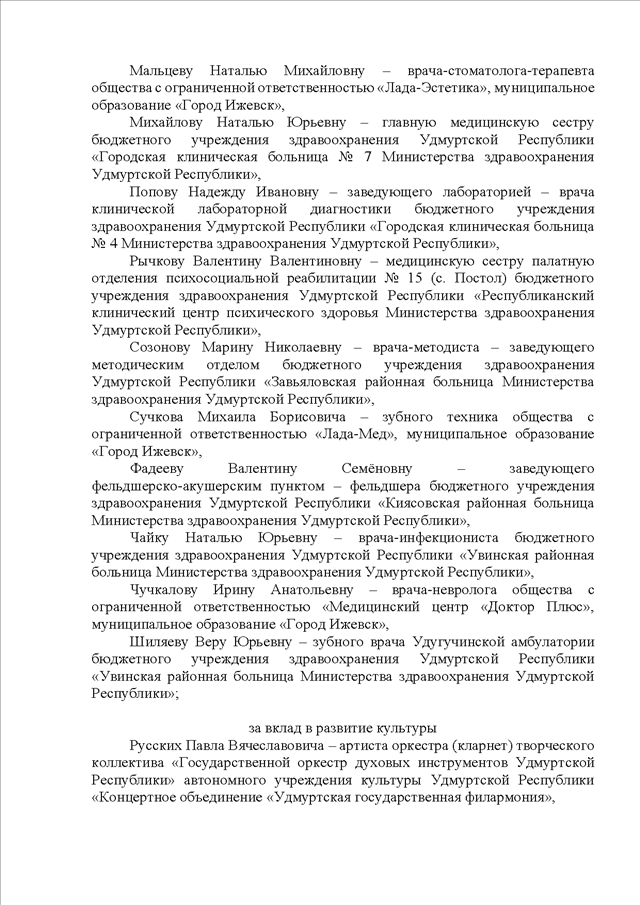 Мальцеву Наталью Михайловну – врача-стоматолога-терапевта общества с ограниченной ответственностью «Лада-Эстетика», муниципальное образование «Город Ижевск»,

Михайлову Наталью Юрьевну – главную медицинскую сестру бюджетного учреждения здравоохранения Удмуртской Республики «Городская клиническая больница № 7 Министерства здравоохранения Удмуртской Республики»,

Попову Надежду Ивановну – заведующего лабораторией – врача клинической лабораторной диагностики бюджетного учреждения здравоохранения Удмуртской Республики «Городская клиническая больница № 4 Министерства здравоохранения Удмуртской Республики»,

Рычкову Валентину Валентиновну – медицинскую сестру палатную отделения психосоциальной реабилитации № 15 (с. Постол) бюджетного учреждения здравоохранения Удмуртской Республики «Республиканский клинический центр психического здоровья Министерства здравоохранения Удмуртской Республики»,

Созонову Марину Николаевну – врача-методиста – заведующего методическим отделом бюджетного учреждения здравоохранения Удмуртской Республики «Завьяловская районная больница Министерства здравоохранения Удмуртской Республики»,

Сучкова Михаила Борисовича – зубного техника общества с ограниченной ответственностью «Лада-Мед», муниципальное образование «Город Ижевск»,

Фадееву Валентину Семёновну – заведующего фельдшерско-акушерским пунктом – фельдшера бюджетного учреждения здравоохранения Удмуртской Республики «Киясовская районная больница Министерства здравоохранения Удмуртской Республики»,

Чайку Наталью Юрьевну – врача-инфекциониста бюджетного учреждения здравоохранения Удмуртской Республики «Увинская районная больница Министерства здравоохранения Удмуртской Республики»,

Чучкалову Ирину Анатольевну – врача-невролога общества с ограниченной ответственностью «Медицинский центр «Доктор Плюс», муниципальное образование «Город Ижевск»,

Шиляеву Веру Юрьевну – зубного врача Удугучинской амбулатории бюджетного учреждения здравоохранения Удмуртской Республики «Увинская районная больница Министерства здравоохранения Удмуртской Республики»;

за вклад в развитие культуры

Русских Павла Вячеславовича – артиста оркестра (кларнет) творческого коллектива «Государственной оркестр духовых инструментов Удмуртской Республики» автономного учреждения культуры Удмуртской Республики «Концертное объединение «Удмуртская государственная филармония»,